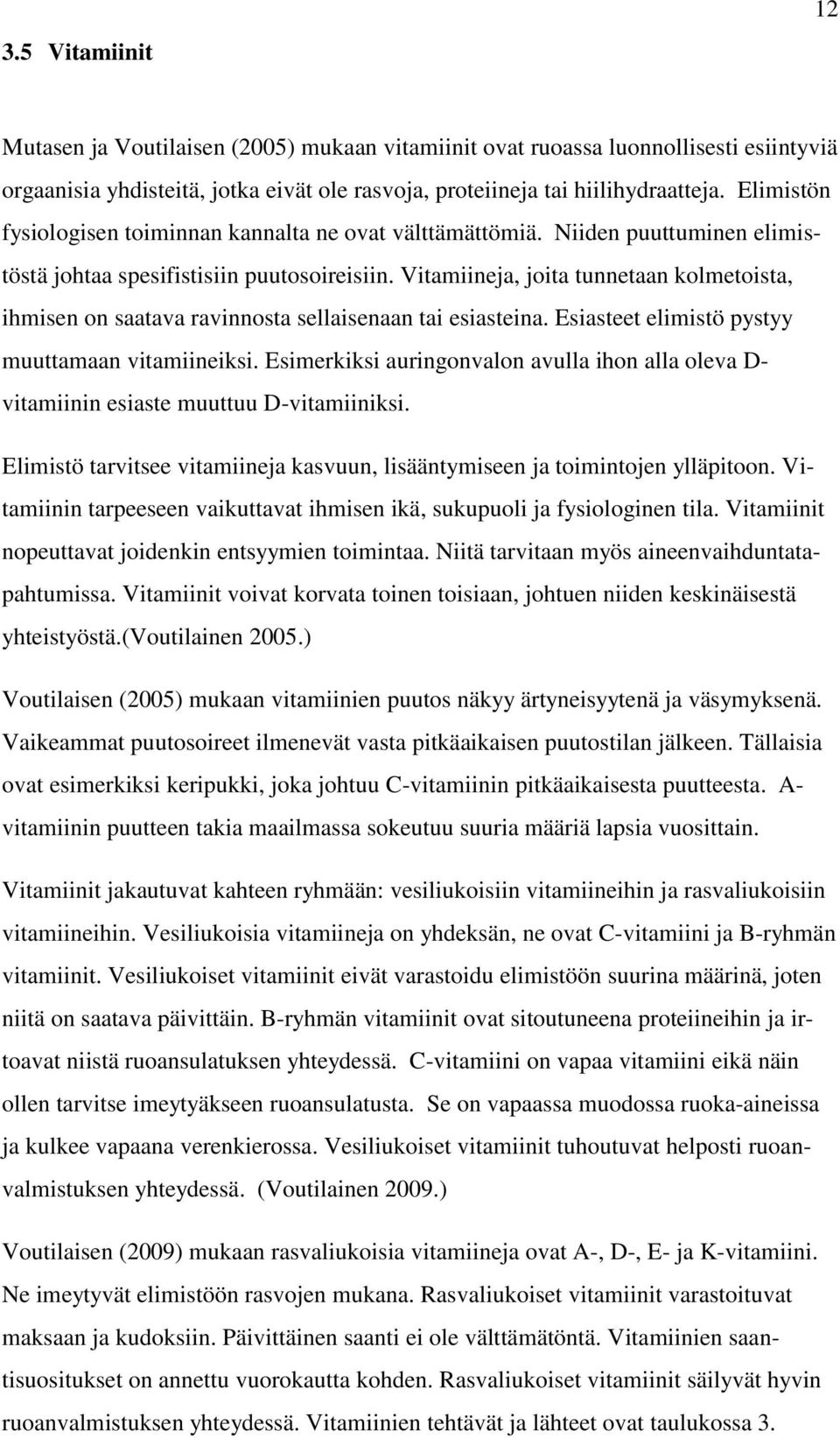 12

3.5 Vitamiinit

Mutasen ja Voutilaisen (2005) mukaan vitamiinit ovat ruoassa luonnollisesti esiintyviä orgaanisia yhdisteitä, jotka eivät ole rasvoja, proteiineja tai hiilihydraatteja. Elimistön fysiologisen toiminnan kannalta ne ovat välttämättömiä. Niiden puuttuminen elimistöstä johtaa spesifistisiin puutosoireisiin. Vitamiineja, joita tunnetaan kolmetoista, ihmisen on saatava ravinnosta sellaisenaan tai esiasteina. Esiasteet elimistö pystyy muuttamaan vitamiineiksi. Esimerkiksi auringonvalon avulla ihon alla oleva D-vitamiinin esiaste muuttuu D-vitamiiniksi.

Elimistö tarvitsee vitamiineja kasvuun, lisääntymiseen ja toimintojen ylläpitoon. Vitamiinin tarpeeseen vaikuttavat ihmisen ikä, sukupuoli ja fysiologinen tila. Vitamiinit nopeuttavat joidenkin entsyymien toimintaa. Niitä tarvitaan myös aineenvaihduntatapahtumissa. Vitamiinit voivat korvata toinen toisiaan, johtuen niiden keskinäisestä yhteistyöstä.(Voutilainen 2005.)

Voutilaisen (2005) mukaan vitamiinien puutos näkyy ärtyneisyytenä ja väsymyksenä. Vaikeammat puutosoireet ilmenevät vasta pitkäaikaisen puutostilan jälkeen. Tällaisia ovat esimerkiksi keripukki, joka johtuu C-vitamiinin pitkäaikaisesta puutteesta. A-vitamiinin puutteen takia maailmassa sokeutuu suuria määriä lapsia vuosittain.

Vitamiinit jakautuvat kahteen ryhmään: vesiliukoisiin vitamiineihin ja rasvaliukoisiin vitamiineihin. Vesiliukoisia vitamiineja on yhdeksän, ne ovat C-vitamiini ja B-ryhmän vitamiinit. Vesiliukoiset vitamiinit eivät varastoidu elimistöön suurina määrinä, joten niitä on saatava päivittäin. B-ryhmän vitamiinit ovat sitoutuneena proteiineihin ja irtoavat niistä ruoansulatuksen yhteydessä. C-vitamiini on vapaa vitamiini eikä näin ollen tarvitse imeytyäkseen ruoansulatusta. Se on vapaassa muodossa ruoka-aineissa ja kulkee vapaana verenkierossa. Vesiliukoiset vitamiinit tuhoutuvat helposti ruoanvalmistuksen yhteydessä. (Voutilainen 2009.)

Voutilaisen (2009) mukaan rasvaliukoisia vitamiineja ovat A-, D-, E- ja K-vitamiini. Ne imeytyvät elimistöön rasvojen mukana. Rasvaliukoiset vitamiinit varastoituvat maksaan ja kudoksiin. Päivittäinen saanti ei ole välttämätöntä. Vitamiinien saantisuositukset on annettu vuorokautta kohden. Rasvaliukoiset vitamiinit säilyvät hyvin ruoanvalmistuksen yhteydessä. Vitamiinien tehtävät ja lähteet ovat taulukossa 3.